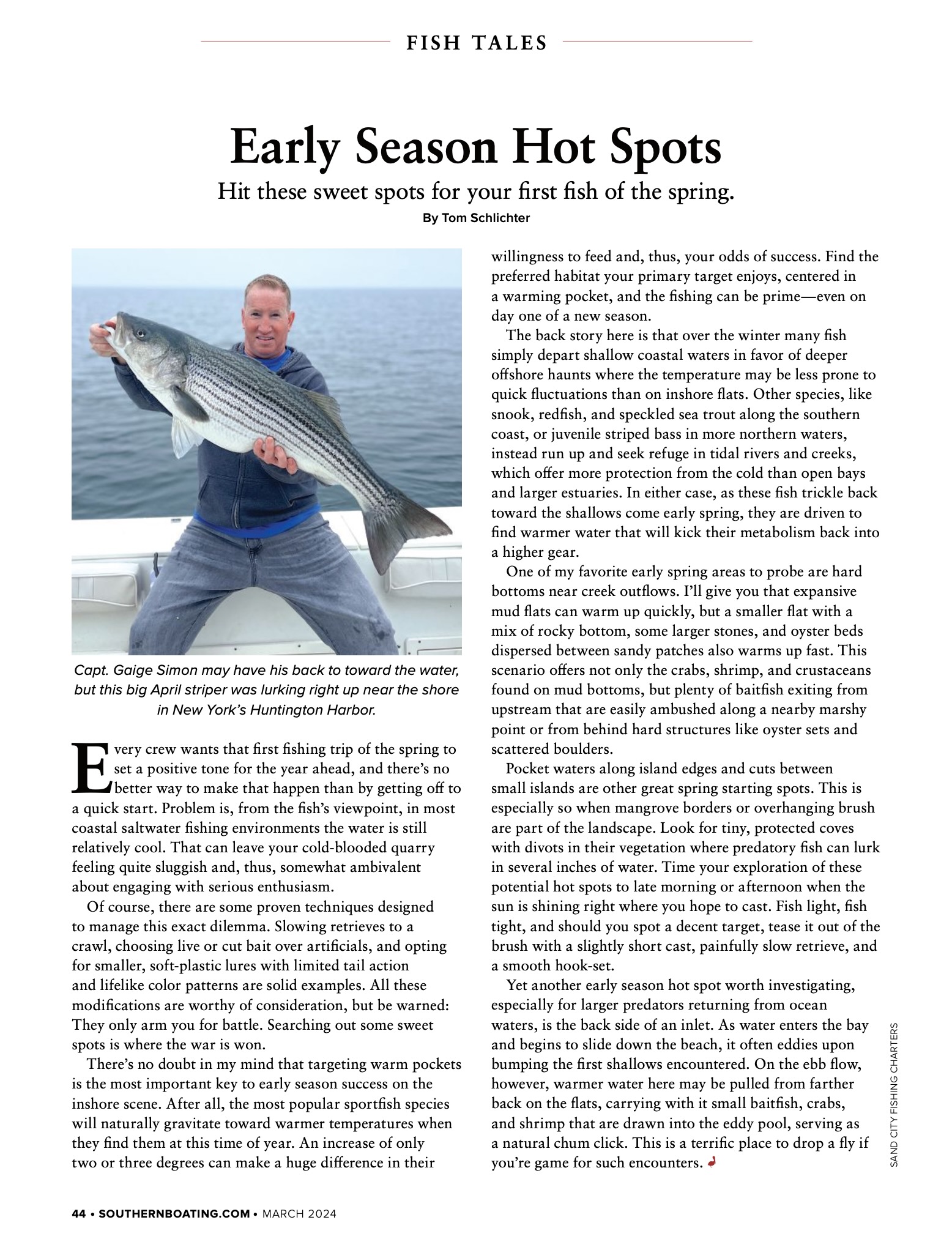 FISH TALES

Early Season Hot Spots

Hit these sweet spots for your first fish of the spring.

By Tom Schlichter

Capt. Gaige Simon may have his back to toward the water, but this big April striper was lurking right up near the shore in New York's Huntington Harbor.

Every crew wants that first fishing trip of the spring to set a positive tone for the year ahead, and there's no better way to make that happen than by getting off to a quick start. Problem is, from the fish's viewpoint, in most coastal saltwater fishing environments the water is still relatively cool. That can leave your cold-blooded quarry feeling quite sluggish and, thus, somewhat ambivalent about engaging with serious enthusiasm.

Of course, there are some proven techniques designed to manage this exact dilemma. Slowing retrieves to a crawl, choosing live or cut bait over artificials, and opting for smaller, soft-plastic lures with limited tail action and lifelike color patterns are solid examples. All these modifications are worthy of consideration, but be warned: They only arm you for battle. Searching out some sweet spots is where the war is won.

There's no doubt in my mind that targeting warm pockets is the most important key to early season success on the inshore scene. After all, the most popular sportfish species will naturally gravitate toward warmer temperatures when they find them at this time of year. An increase of only two or three degrees can make a huge difference in their willingness to feed and, thus, your odds of success. Find the preferred habitat your primary target enjoys, centered in a warming pocket, and the fishing can be prime—even on day one of a new season.

The back story here is that over the winter many fish simply depart shallow coastal waters in favor of deeper offshore haunts where the temperature may be less prone to quick fluctuations than on inshore flats. Other species, like snook, redfish, and speckled sea trout along the southern coast, or juvenile striped bass in more northern waters, instead run up and seek refuge in tidal rivers and creeks, which offer more protection from the cold than open bays and larger estuaries. In either case, as these fish trickle back toward the shallows come early spring, they are driven to find warmer water that will kick their metabolism back into a higher gear.

One of my favorite early spring areas to probe are hard bottoms near creek outflows. I'll give you that expansive mud flats can warm up quickly, but a smaller flat with a mix of rocky bottom, some larger stones, and oyster beds dispersed between sandy patches also warms up fast. This scenario offers not only the crabs, shrimp, and crustaceans found on mud bottoms, but plenty of baitfish exiting from upstream that are easily ambushed along a nearby marshy point or from behind hard structures like oyster sets and scattered boulders.

Pocket waters along island edges and cuts between small islands are other great spring starting spots. This is especially so when mangrove borders or overhanging brush are part of the landscape. Look for tiny, protected coves with divots in their vegetation where predatory fish can lurk in several inches of water. Time your exploration of these potential hot spots to late morning or afternoon when the sun is shining right where you hope to cast. Fish light, fish tight, and should you spot a decent target, tease it out of the brush with a slightly short cast, painfully slow retrieve, and a smooth hook-set.

Yet another early season hot spot worth investigating, especially for larger predators returning from ocean waters, is the back side of an inlet. As water enters the bay and begins to slide down the beach, it often eddies upon bumping the first shallows encountered. On the ebb flow, however, warmer water here may be pulled from farther back on the flats, carrying with it small baitfish, crabs, and shrimp that are drawn into the eddy pool, serving as a natural chum click. This is a terrific place to drop a fly if you're game for such encounters.

SAND CITY FISHING CHARTERS

44 • SOUTHERNBOATING.COM • MARCH 2024